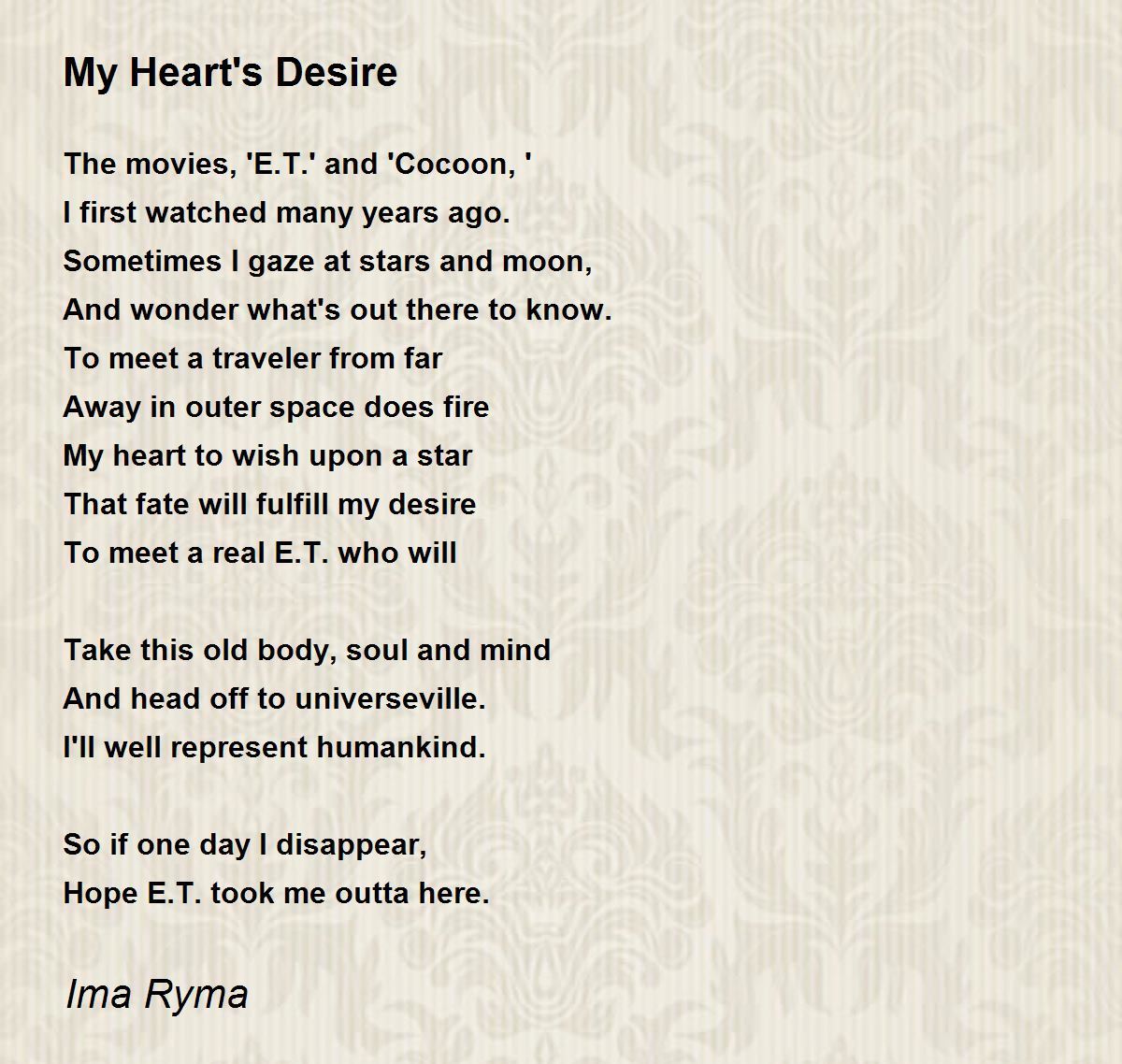 My Heart's Desire

The movies, 'E.T.' and 'Cocoon, '
I first watched many years ago.
Sometimes I gaze at stars and moon,
And wonder what's out there to know.
To meet a traveler from far
Away in outer space does fire
My heart to wish upon a star
That fate will fulfill my desire
To meet a real E.T. who will

Take this old body, soul and mind
And head off to universeville.
I'll well represent humankind.

So if one day I disappear,
Hope E.T. took me outta here.

Ima Ryma